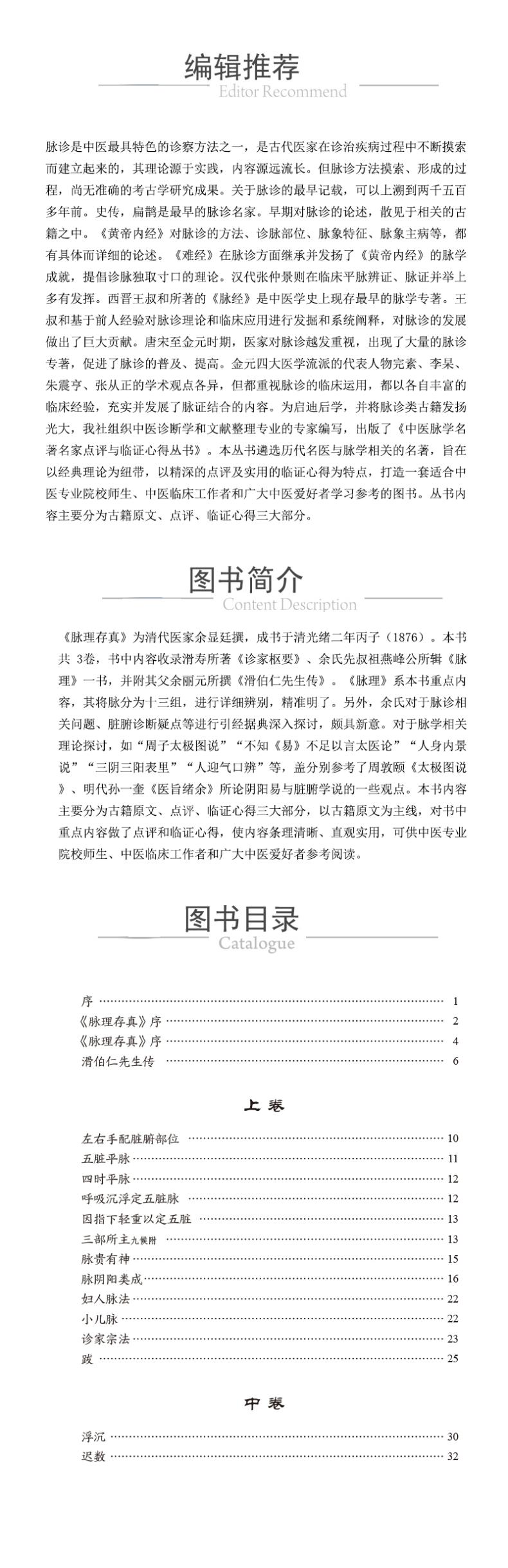 编辑推荐

Editor Recommend

脉诊是中医最具特色的诊察方法之一，是古代医家在诊治疾病过程中不断摸索而建立起来的，其理论源于实践，内容源远流长。但脉诊方法摸索、形成的过程，尚无准确的考古学研究成果。关于脉诊的最早记载，可以上溯到两千五百多年前。史传，扁鹊是最早的脉诊名家。早期对脉诊的论述，散见于相关的古籍之中。《黄帝内经》对脉诊的方法、诊脉部位、脉象特征、脉象主病等，都有具体而详细的论述。《难经》在脉诊方面继承并发扬了《黄帝内经》的脉学成就，提倡诊脉独取寸口的理论。汉代张仲景则在临床平脉辨证、脉证并举上多有发挥。西晋王叔和所著的《脉经》是中医学史上现存最早的脉学专著。王叔和基于前人经验对脉诊理论和临床应用进行发掘和系统阐释，对脉诊的发展做出了巨大贡献。唐宋至金元时期，医家对脉诊越发重视，出现了大量的脉诊专著，促进了脉诊的普及、提高。金元四大医学流派的代表人物完素、李杲、朱震亨、张从正的学术观点各异，但都重视脉诊的临床运用，都以各自丰富的临床经验，充实并发展了脉证结合的内容。为启迪后学，并将脉诊类古籍发扬光大，我社组织中医诊断学和文献整理专业的专家编写，出版了《中医脉学名著名家点评与临证心得丛书》。本丛书遴选历代名医与脉学相关的名著，旨在以经典理论为纽带，以精深的点评及实用的临证心得为特点，打造一套适合中医专业院校师生、中医临床工作者和广大中医爱好者学习参考的图书。丛书内容主要分为古籍原文、点评、临证心得三大部分。

图书简介

Content Description

《脉理存真》为清代医家余显廷撰，成书于清光绪二年丙子（1876）。本书共3卷，书中内容收录滑寿所著《诊家枢要》、余氏先叔祖燕峰公所辑《脉理》一书，并附其父余丽元所撰《滑伯仁先生传》。《脉理》系本书重点内容，其将脉分为十三组，进行详细辨别，精准明了。另外，余氏对于脉诊相关问题、脏腑诊断疑点等进行引经据典深入探讨，颇具新意。对于脉学相关理论探讨，如“周子太极图说”“不知《易》不足以言太医论”“人身内景说”“三阴三阳表里”“人迎气口辨”等，盖分别参考了周敦颐《太极图说》、明代孙一奎《医旨绪余》所论阴阳易与脏腑学说的一些观点。本书内容主要分为古籍原文、点评、临证心得三大部分，以古籍原文为主线，对书中重点内容做了点评和临证心得，使内容条理清晰、直观实用，可供中医专业院校师生、中医临床工作者和广大中医爱好者参考阅读。

图书目录

Catalogue

序 1
《脉理存真》序 2
《脉理存真》序 4
滑伯仁先生传 6

上卷

左右手配脏腑部位 10
五脏平脉 11
四时平脉 12
呼吸沉浮定五脏脉 12
因指下轻重以定五脏 13
三部所主九候附 13
脉贵有神 15
脉阴阳类成 16
妇人脉法 22
小儿脉 22
诊家宗法 23
跋 25

中卷

浮沉 30
迟数 32